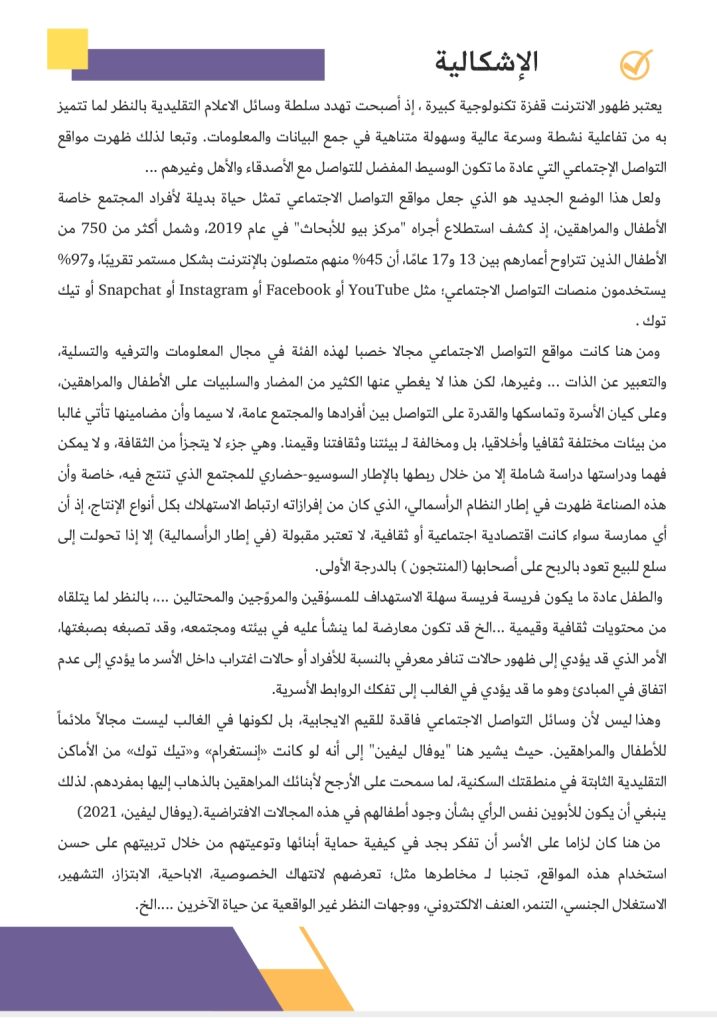 الإشكالية

يعتبر ظهور الانترنت قفزة تكنولوجية كبيرة ، إذ أصبحت تهدد سلطة وسائل الاعلام التقليدية بالنظر لما تتميز به من تفاعلية نشطة وسرعة عالية وسهولة متناهية في جمع البيانات والمعلومات. وتبعا لذلك ظهرت مواقع التواصل الإجتماعي التي عادة ما تكون الوسيط المفضل للتواصل مع الأصدقاء والأهل وغيرهم ...

ولعل هذا الوضع الجديد هو الذي جعل مواقع التواصل الاجتماعي تمثل حياة بديلة لأفراد المجتمع خاصة الأطفال والمراهقين، إذ كشف استطلاع أجراه "مركز بيو للأبحاث" في عام 2019، وشمل أكثر من 750 من الأطفال الذين تتراوح أعمارهم بين 13 و17 عامًا، أن 45% منهم متصلون بالإنترنت بشكل مستمر تقريبًا، و97% يستخدمون منصات التواصل الاجتماعي؛ مثل YouTube أو Facebook أو Instagram أو Snapchat أو تيك توك .

ومن هنا كانت مواقع التواصل الاجتماعي مجالا خصبا لهذه الفئة في مجال المعلومات والترفيه والتسلية، والتعبير عن الذات ... وغيرها، لكن هذا لا يغطي عنها الكثير من المضار والسلبيات على الأطفال والمراهقين، وعلى كيان الأسرة وتماسكها والقدرة على التواصل بين أفرادها والمجتمع عامة، لا سيما وأن مضامينها تأتي غالبا من بيئات مختلفة ثقافيا وأخلاقيا، بل ومخالفة لـ بيئتنا وثقافتنا وقيمنا. وهي جزء لا يتجزأ من الثقافة، و لا يمكن فهما ودراستها دراسة شاملة إلا من خلال ربطها بالإطار السوسيو-حضاري للمجتمع الذي تنتج فيه، خاصة وأن هذه الصناعة ظهرت في إطار النظام الرأسمالي، الذي كان من إفرازاته ارتباط الاستهلاك بكل أنواع الإنتاج، إذ أن أي ممارسة سواء كانت اقتصادية اجتماعية أو ثقافية، لا تعتبر مقبولة (في إطار الرأسمالية) إلا إذا تحولت إلى سلع للبيع تعود بالربح على أصحابها (المنتجون ) بالدرجة الأولى.

والطفل عادة ما يكون فريسة فريسة سهلة الاستهداف للمسوّقين والمروّجين والمحتالين ...، بالنظر لما يتلقاه من محتويات ثقافية وقيمية ...الخ قد تكون معارضة لما ينشأ عليه في بيئته ومجتمعه، وقد تصبغه بصبغتها، الأمر الذي قد يؤدي إلى ظهور حالات تنافر معرفي بالنسبة للأفراد أو حالات اغتراب داخل الأسر ما يؤدي إلى عدم اتفاق في المبادئ وهو ما قد يؤدي في الغالب إلى تفكك الروابط الأسرية.

وهذا ليس لأن وسائل التواصل الاجتماعي فاقدة للقيم الايجابية، بل لكونها في الغالب ليست مجالاً ملائماً للأطفال والمراهقين. حيث يشير هنا "يوفال ليفين" إلى أنه لو كانت «إنستغرام» و«تيك توك» من الأماكن التقليدية الثابتة في منطقتك السكنية، لما سمحت على الأرجح لأبنائك المراهقين بالذهاب إليها بمفردهم. لذلك ينبغي أن يكون للأبوين نفس الرأي بشأن وجود أطفالهم في هذه المجالات الافتراضية.(يوفال ليفين، 2021)

من هنا كان لزاما على الأسر أن تفكر بجد في كيفية حماية أبنائها وتوعيتهم من خلال تربيتهم على حسن استخدام هذه المواقع، تجنبا لـ مخاطرها مثل؛ تعرضهم لانتهاك الخصوصية، الاباحية، الابتزاز، التشهير، الاستغلال الجنسي، التنمر، العنف الالكتروني، ووجهات النظر غير الواقعية عن حياة الآخرين ....الخ.